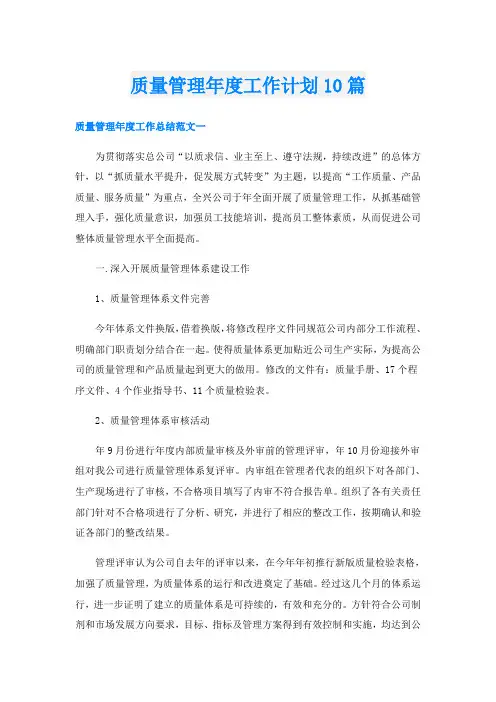 质量管理年度工作计划10篇

质量管理年度工作总结范文一

为贯彻落实总公司“以质求信、业主至上、遵守法规，持续改进”的总体方针，以“抓质量水平提升，促发展方式转变”为主题，以提高“工作质量、产品质量、服务质量”为重点，全兴公司于年全面开展了质量管理工作，从抓基础管理入手，强化质量意识，加强员工技能培训，提高员工整体素质，从而促进公司整体质量管理水平全面提高。

一.深入开展质量管理体系建设工作

1、质量管理体系文件完善

今年体系文件换版，借着换版，将修改程序文件同规范公司内部分工作流程、明确部门职责划分结合在一起。使得质量体系更加贴近公司生产实际，为提高公司的质量管理和产品质量起到更大的做用。修改的文件有：质量手册、17个程序文件、4个作业指导书、11个质量检验表。

2、质量管理体系审核活动

年9月份进行年度内部质量审核及外审前的管理评审，年10月份迎接外审组对我公司进行质量管理体系复评审。内审组在管理者代表的组织下对各部门、生产现场进行了审核，不合格项目填写了内审不符合报告单。组织了各有关责任部门针对不合格项进行了分析、研究，并进行了相应的整改工作，按期确认和验证各部门的整改结果。

管理评审认为公司自去年的评审以来，在今年年初推行新版质量检验表格，加强了质量管理，为质量体系的运行和改进奠定了基础。经过这几个月的体系运行，进一步证明了建立的质量体系是可持续的，有效和充分的。方针符合公司制剂和市场发展方向要求，目标、指标及管理方案得到有效控制和实施，均达到公